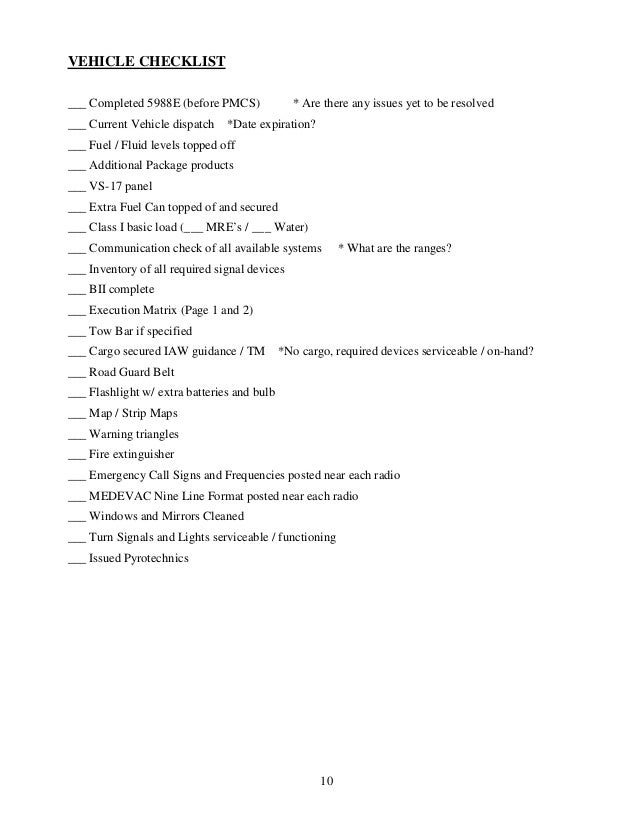 VEHICLE CHECKLIST

___ Completed 5988E (before PMCS) * Are there any issues yet to be resolved
___ Current Vehicle dispatch *Date expiration?
___ Fuel / Fluid levels topped off
___ Additional Package products
___ VS-17 panel
___ Extra Fuel Can topped of and secured
___ Class I basic load (___ MRE's / ___ Water)
___ Communication check of all available systems * What are the ranges?
___ Inventory of all required signal devices
___ BII complete
___ Execution Matrix (Page 1 and 2)
___ Tow Bar if specified
___ Cargo secured IAW guidance / TM *No cargo, required devices serviceable / on-hand?
___ Road Guard Belt
___ Flashlight w/ extra batteries and bulb
___ Map / Strip Maps
___ Warning triangles
___ Fire extinguisher
___ Emergency Call Signs and Frequencies posted near each radio
___ MEDEVAC Nine Line Format posted near each radio
___ Windows and Mirrors Cleaned
___ Turn Signals and Lights serviceable / functioning
___ Issued Pyrotechnics

10